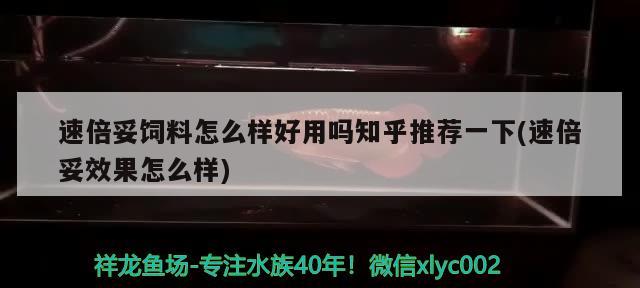 速倍妥饲料怎么样好用吗知乎推荐一下(速倍妥效果怎么样)

祥龙鱼场-专注水族40年！微信xlyc002